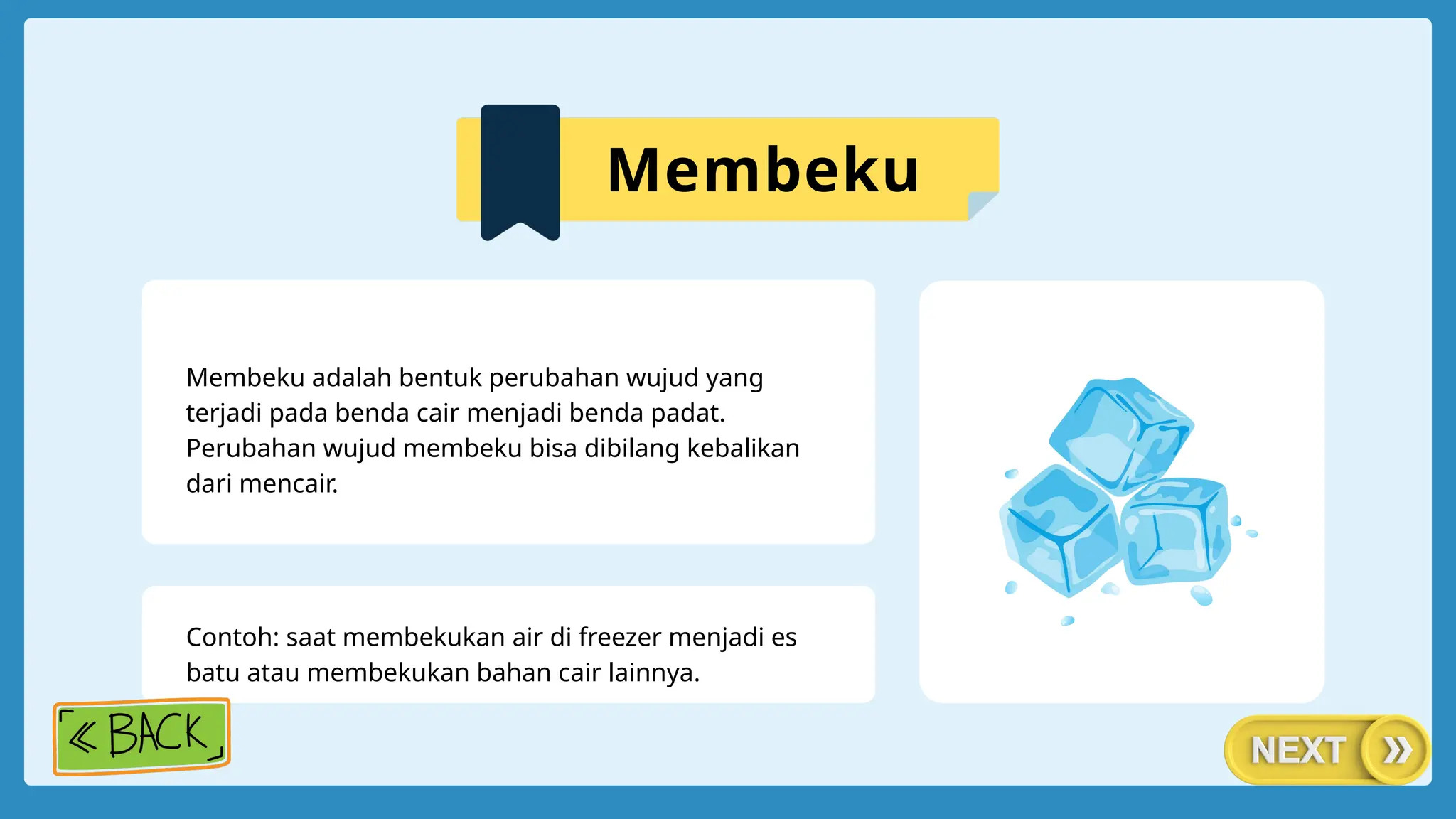 Membeku

Membeku adalah bentuk perubahan wujud yang terjadi pada benda cair menjadi benda padat. Perubahan wujud membeku bisa dibilang kebalikan dari mencair.

Contoh: saat membekukan air di freezer menjadi es batu atau membekukan bahan cair lainnya.

« BACK

NEXT »